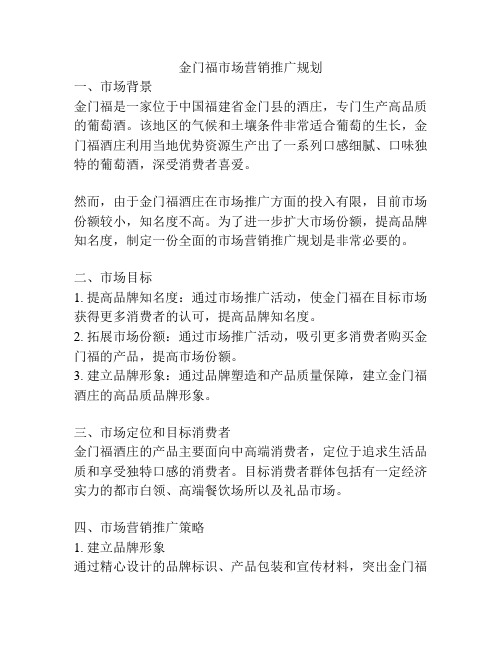 金门福市场营销推广规划

一、市场背景

金门福是一家位于中国福建省金门县的酒庄，专门生产高品质的葡萄酒。该地区的气候和土壤条件非常适合葡萄的生长，金门福酒庄利用当地优势资源生产出了一系列口感细腻、口味独特的葡萄酒，深受消费者喜爱。

然而，由于金门福酒庄在市场推广方面的投入有限，目前市场份额较小，知名度不高。为了进一步扩大市场份额，提高品牌知名度，制定一份全面的市场营销推广规划是非常必要的。

二、市场目标

1. 提高品牌知名度：通过市场推广活动，使金门福在目标市场获得更多消费者的认可，提高品牌知名度。
2. 拓展市场份额：通过市场推广活动，吸引更多消费者购买金门福的产品，提高市场份额。
3. 建立品牌形象：通过品牌塑造和产品质量保障，建立金门福酒庄的高品质品牌形象。

三、市场定位和目标消费者

金门福酒庄的产品主要面向中高端消费者，定位于追求生活品质和享受独特口感的消费者。目标消费者群体包括有一定经济实力的都市白领、高端餐饮场所以及礼品市场。

四、市场营销推广策略

1. 建立品牌形象

通过精心设计的品牌标识、产品包装和宣传材料，突出金门福